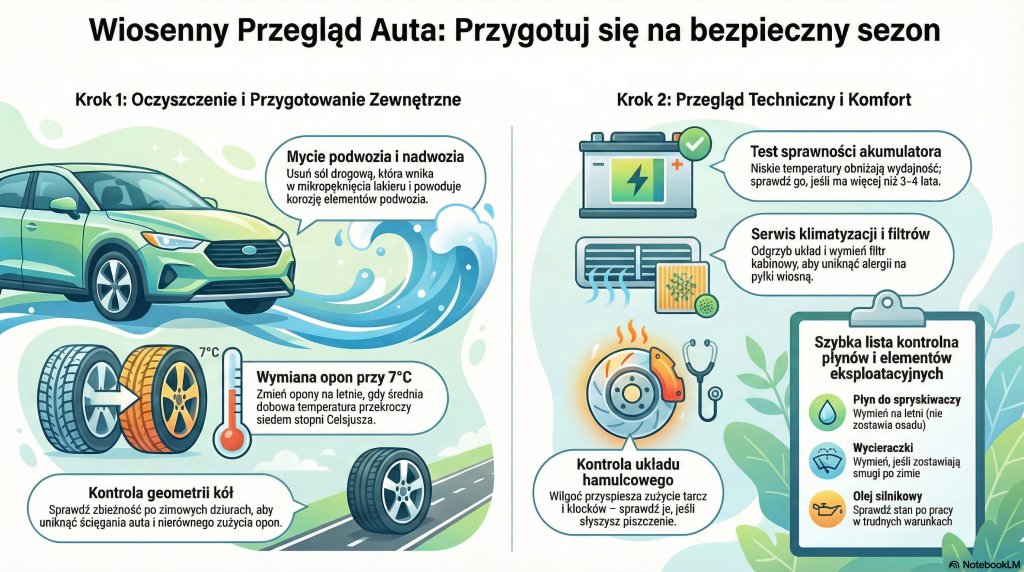 Wiosenny Przegląd Auta: Przygotuj się na bezpieczny sezon

Krok 1: Oczyszczenie i Przygotowanie Zewnętrzne

Mycie podwozia i nadwozia
Usuń sól drogową, która wnika w mikropęknięcia lakieru i powoduje korozję elementów podwozia.

7°C

Wymiana opon przy 7°C
Zmień opony na letnie, gdy średnia dobowa temperatura przekroczy siedem stopni Celsjusza.

Kontrola geometrii kół
Sprawdź zbieżność po zimowych dziurach, aby uniknąć ściągania auta i nierównego zużycia opon.

Krok 2: Przegląd Techniczny i Komfort

Test sprawności akumulatora
Niskie temperatury obniżają wydajność; sprawdź go, jeśli ma więcej niż 3–4 lata.

Serwis klimatyzacji i filtrów
Odgrzyb układ i wymień filtr kabinowy, aby uniknąć alergii na pyłki wiosną.

Kontrola układu hamulcowego
Wilgoć przyspiesza zużycie tarcz i klocków – sprawdź je, jeśli słyszysz piszczenie.

Szybka lista kontrolna płynów i elementów eksploatacyjnych

Płyn do spryskiwaczy
Wymień na letni (nie zostawia osadu)

Wycieraczki
Wymień, jeśli zostawiają smugi po zimie

Olej silnikowy
Sprawdź stan po pracy w trudnych warunkach

NotebookLM